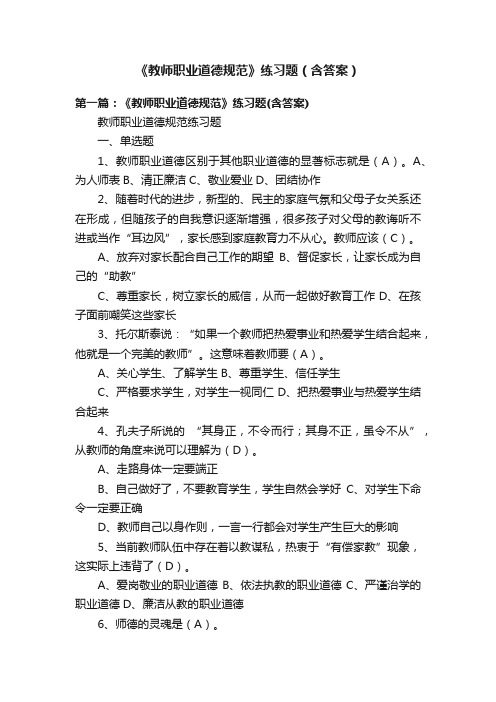 《教师职业道德规范》练习题（含答案）

第一篇：《教师职业道德规范》练习题(含答案)

教师职业道德规范练习题

一、单选题

1、教师职业道德区别于其他职业道德的显著标志就是（A）。A、为人师表 B、清正廉洁 C、敬业爱业 D、团结协作

2、随着时代的进步，新型的、民主的家庭气氛和父母子女关系还在形成，但随孩子的自我意识逐渐增强，很多孩子对父母的教诲听不进或当作“耳边风”，家长感到家庭教育力不从心。教师应该（C）。

A、放弃对家长配合自己工作的期望 B、督促家长，让家长成为自己的“助教”

C、尊重家长，树立家长的威信，从而一起做好教育工作 D、在孩子面前嘲笑这些家长

3、托尔斯泰说：“如果一个教师把热爱事业和热爱学生结合起来，他就是一个完美的教师”。这意味着教师要（A）。

A、关心学生、了解学生 B、尊重学生、信任学生

C、严格要求学生，对学生一视同仁 D、把热爱事业与热爱学生结合起来

4、孔夫子所说的 “其身正，不令而行；其身不正，虽令不从”，从教师的角度来说可以理解为（D）。

A、走路身体一定要端正

B、自己做好了，不要教育学生，学生自然会学好 C、对学生下命令一定要正确

D、教师自己以身作则，一言一行都会对学生产生巨大的影响

5、当前教师队伍中存在着以教谋私，热衷于“有偿家教”现象，这实际上违背了（D）。

A、爱岗敬业的职业道德 B、依法执教的职业道德 C、严谨治学的职业道德 D、廉洁从教的职业道德

6、师德的灵魂是（A）。